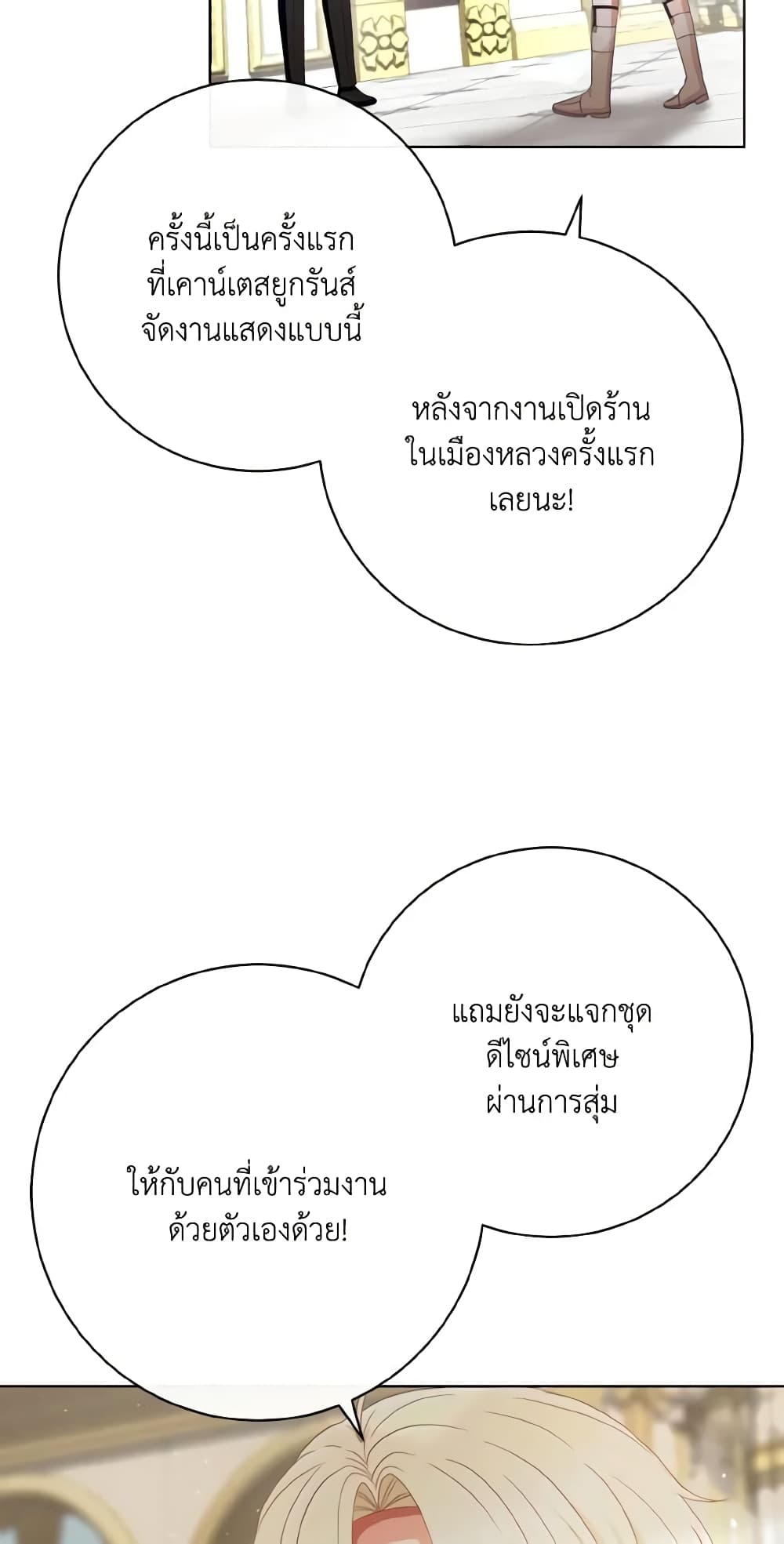 ครั้งนี้เป็นครั้งแรกที่เคาน์เตสยูกรันส์จัดงานแสดงแบบนี้

หลังจากงานเปิดร้านในเมืองหลวงครั้งแรกเลยนะ!

แถมยังจะแจกชุดดีไซน์พิเศษผ่านการสุ่ม

ให้กับคนที่เข้าร่วมงานด้วยตัวเองด้วย!